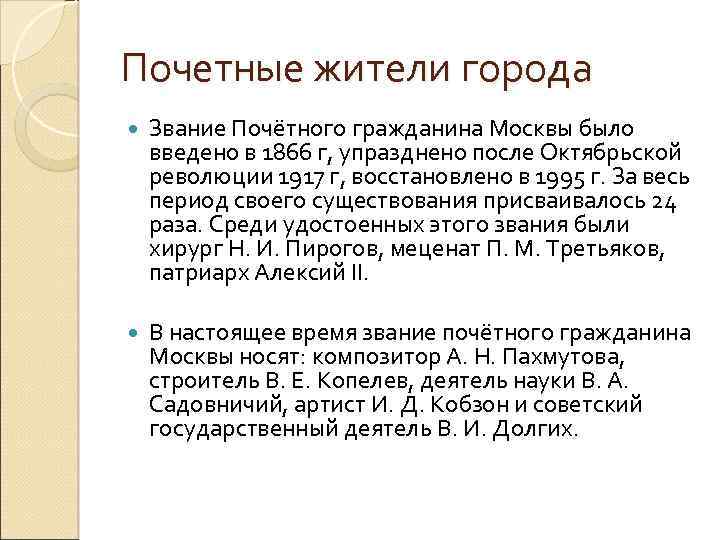 Почетные жители города

Звание Почётного гражданина Москвы было введено в 1866 г, упразднено после Октябрьской революции 1917 г, восстановлено в 1995 г. За весь период своего существования присваивалось 24 раза. Среди удостоенных этого звания были хирург Н. И. Пирогов, меценат П. М. Третьяков, патриарх Алексий II.

В настоящее время звание почётного гражданина Москвы носят: композитор А. Н. Пахмутова, строитель В. Е. Копелев, деятель науки В. А. Садовничий, артист И. Д. Кобзон и советский государственный деятель В. И. Долгих.